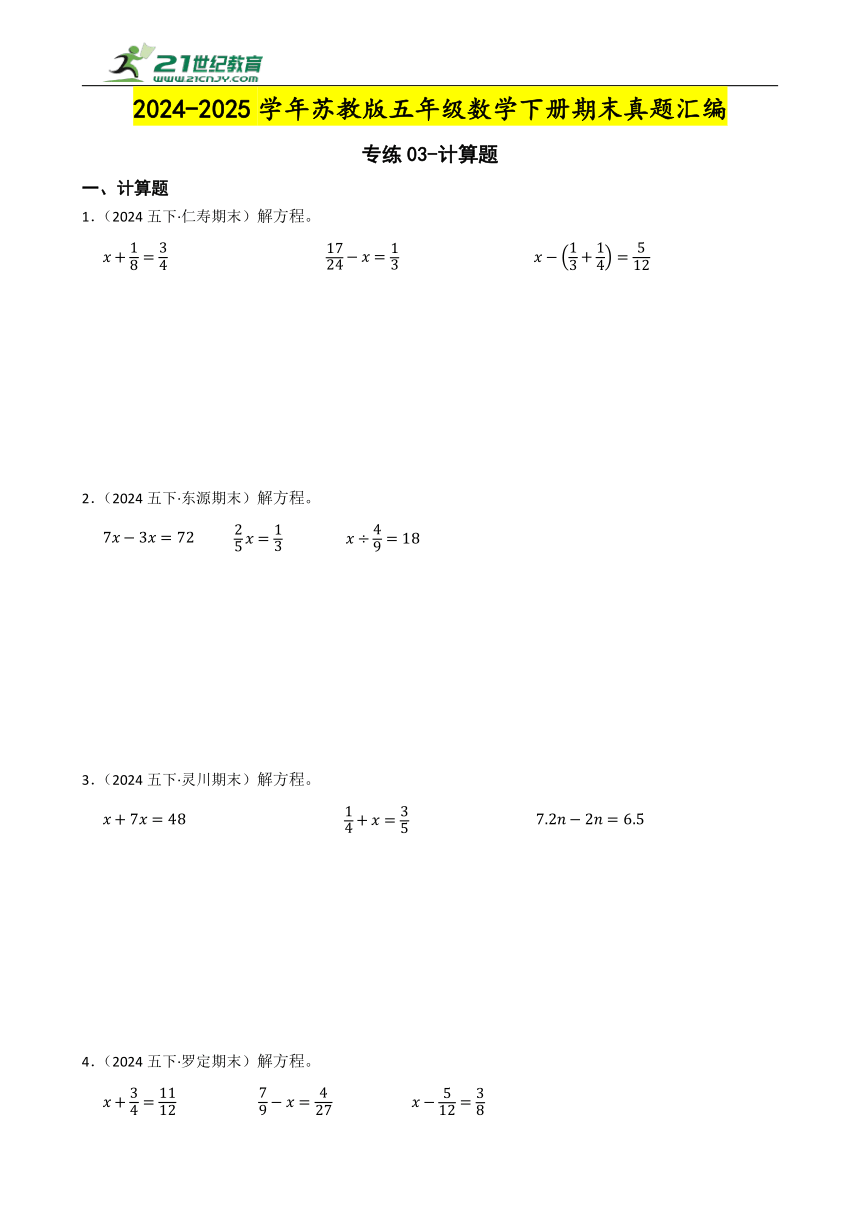 21世纪教育
www.21cnjy.com

2024-2025 学年苏教版五年级数学下册期末真题汇编

专练 03-计算题

一、计算题

1.（2024 五下·仁寿期末）解方程。

$x+\frac{1}{8}=\frac{3}{4}$　　$\frac{17}{24}-x=\frac{1}{3}$　　$x-\left(\frac{1}{3}+\frac{1}{4}\right)=\frac{5}{12}$

2.（2024 五下·东源期末）解方程。

$7x-3x=72$　　$\frac{2}{5}x=\frac{1}{3}$　　$x\div\frac{4}{9}=18$

3.（2024 五下·灵川期末）解方程。

$x+7x=48$　　$\frac{1}{4}+x=\frac{3}{5}$　　$7.2n-2n=6.5$

4.（2024 五下·罗定期末）解方程。

$x+\frac{3}{4}=\frac{11}{12}$　　$\frac{7}{9}-x=\frac{4}{27}$　　$x-\frac{5}{12}=\frac{3}{8}$